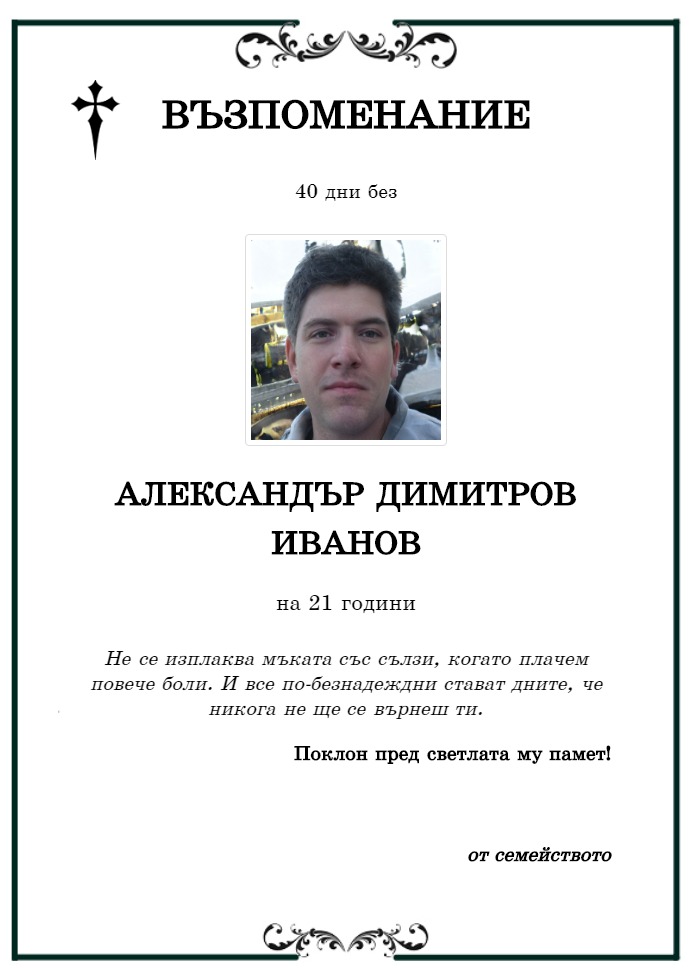 ВЪЗПОМЕНАНИЕ

40 дни без

АЛЕКСАНДЪР ДИМИТРОВ ИВАНОВ

на 21 години

Не се изплаква мъката със сълзи, когато плачем повече боли. И все по-безнадеждни стават дните, че никога не ще се върнеш ти.

Поклон пред светлата му памет!

от семейството